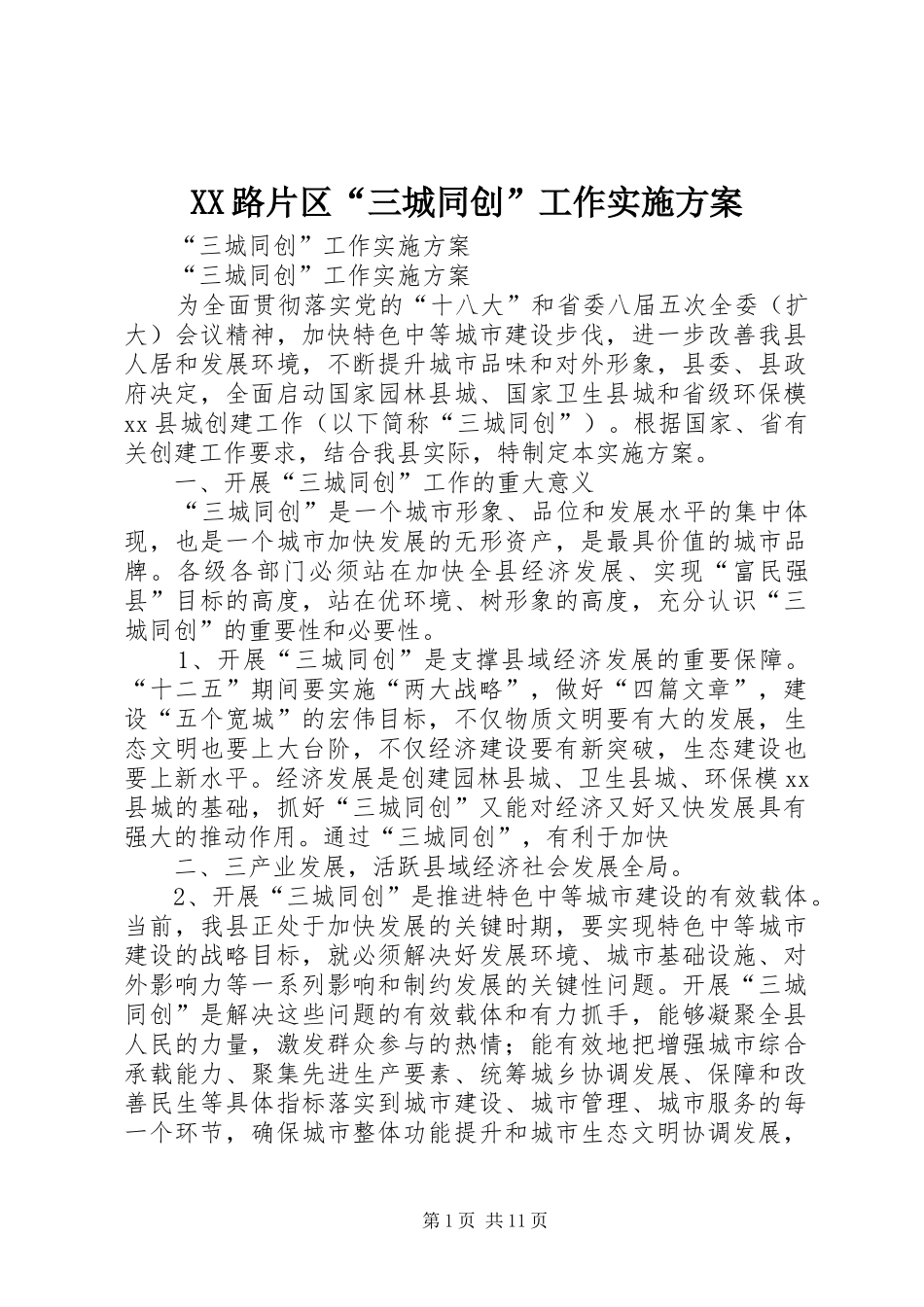 XX路片区“三城同创”工作实施方案

“三城同创”工作实施方案

“三城同创”工作实施方案

为全面贯彻落实党的“十八大”和省委八届五次全委（扩大）会议精神，加快特色中等城市建设步伐，进一步改善我县人居和发展环境，不断提升城市品味和对外形象，县委、县政府决定，全面启动国家园林县城、国家卫生县城和省级环保模xx县城创建工作（以下简称“三城同创”）。根据国家、省有关创建工作要求，结合我县实际，特制定本实施方案。

一、开展“三城同创”工作的重大意义

“三城同创”是一个城市形象、品位和发展水平的集中体现，也是一个城市加快发展的无形资产，是最具价值的城市品牌。各级各部门必须站在加快全县经济发展、实现“富民强县”目标的高度，站在优环境、树形象的高度，充分认识“三城同创”的重要性和必要性。

1、开展“三城同创”是支撑县域经济发展的重要保障。“十二五”期间要实施“两大战略”，做好“四篇文章”，建设“五个宽城”的宏伟目标，不仅物质文明要有大的发展，生态文明也要上大台阶，不仅经济建设要有新突破，生态建设也要上新水平。经济发展是创建园林县城、卫生县城、环保模xx县城的基础，抓好“三城同创”又能对经济又好又快发展具有强大的推动作用。通过“三城同创”，有利于加快

二、三产业发展，活跃县域经济社会发展全局。

2、开展“三城同创”是推进特色中等城市建设的有效载体。当前，我县正处于加快发展的关键时期，要实现特色中等城市建设的战略目标，就必须解决好发展环境、城市基础设施、对外影响力等一系列影响和制约发展的关键性问题。开展“三城同创”是解决这些问题的有效载体和有力抓手，能够凝聚全县人民的力量，激发群众参与的热情；能有效地把增强城市综合承载能力、聚集先进生产要素、统筹城乡协调发展、保障和改善民生等具体指标落实到城市建设、城市管理、城市服务的每一个环节，确保城市整体功能提升和城市生态文明协调发展，

第1页 共11页